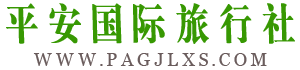 平安国际旅行社
WWW.PAGJLXS.COM